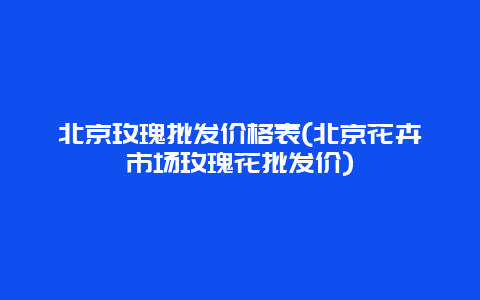 北京玫瑰批发价格表(北京花卉市场玫瑰花批发价)